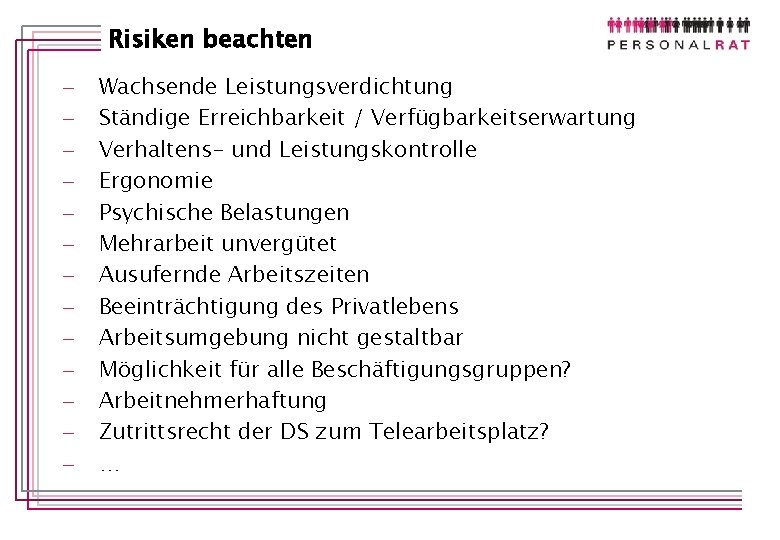 Risiken beachten

PERSONALRAT

– Wachsende Leistungsverdichtung
– Ständige Erreichbarkeit / Verfügbarkeitserwartung
– Verhaltens- und Leistungskontrolle
– Ergonomie
– Psychische Belastungen
– Mehrarbeit unvergütet
– Ausufernde Arbeitszeiten
– Beeinträchtigung des Privatlebens
– Arbeitsumgebung nicht gestaltbar
– Möglichkeit für alle Beschäftigungsgruppen?
– Arbeitnehmerhaftung
– Zutrittsrecht der DS zum Telearbeitsplatz?
– …